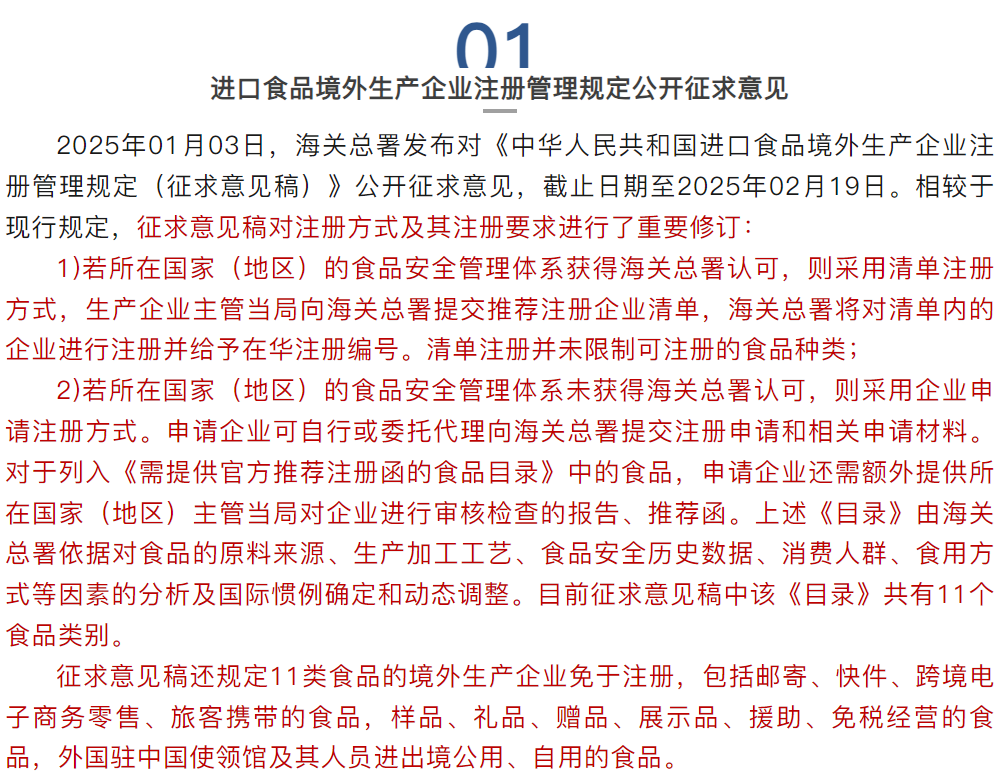 01

进口食品境外生产企业注册管理规定公开征求意见

2025年01月03日，海关总署发布对《中华人民共和国进口食品境外生产企业注册管理规定（征求意见稿）》公开征求意见，截止日期至2025年02月19日。相较于现行规定，征求意见稿对注册方式及其注册要求进行了重要修订：

1)若所在国家（地区）的食品安全管理体系获得海关总署认可，则采用清单注册方式，生产企业主管当局向海关总署提交推荐注册企业清单，海关总署将对清单内的企业进行注册并给予在华注册编号。清单注册并未限制可注册的食品种类；

2)若所在国家（地区）的食品安全管理体系未获得海关总署认可，则采用企业申请注册方式。申请企业可自行或委托代理向海关总署提交注册申请和相关申请材料。对于列入《需提供官方推荐注册函的食品目录》中的食品，申请企业还需额外提供所在国家（地区）主管当局对企业进行审核检查的报告、推荐函。上述《目录》由海关总署依据对食品的原料来源、生产加工工艺、食品安全历史数据、消费人群、食用方式等因素的分析及国际惯例确定和动态调整。目前征求意见稿中该《目录》共有11个食品类别。

征求意见稿还规定11类食品的境外生产企业免于注册，包括邮寄、快件、跨境电子商务零售、旅客携带的食品，样品、礼品、赠品、展示品、援助、免税经营的食品，外国驻中国使领馆及其人员进出境公用、自用的食品。